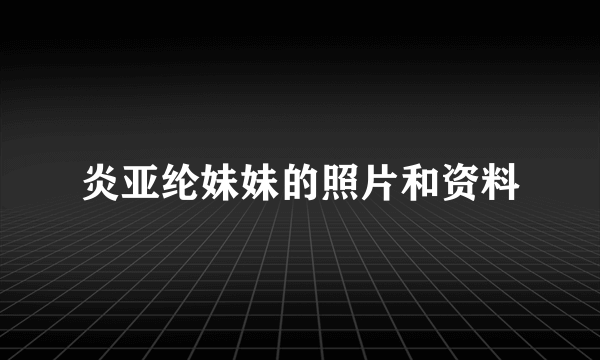 炎亚纶妹妹的照片和资料